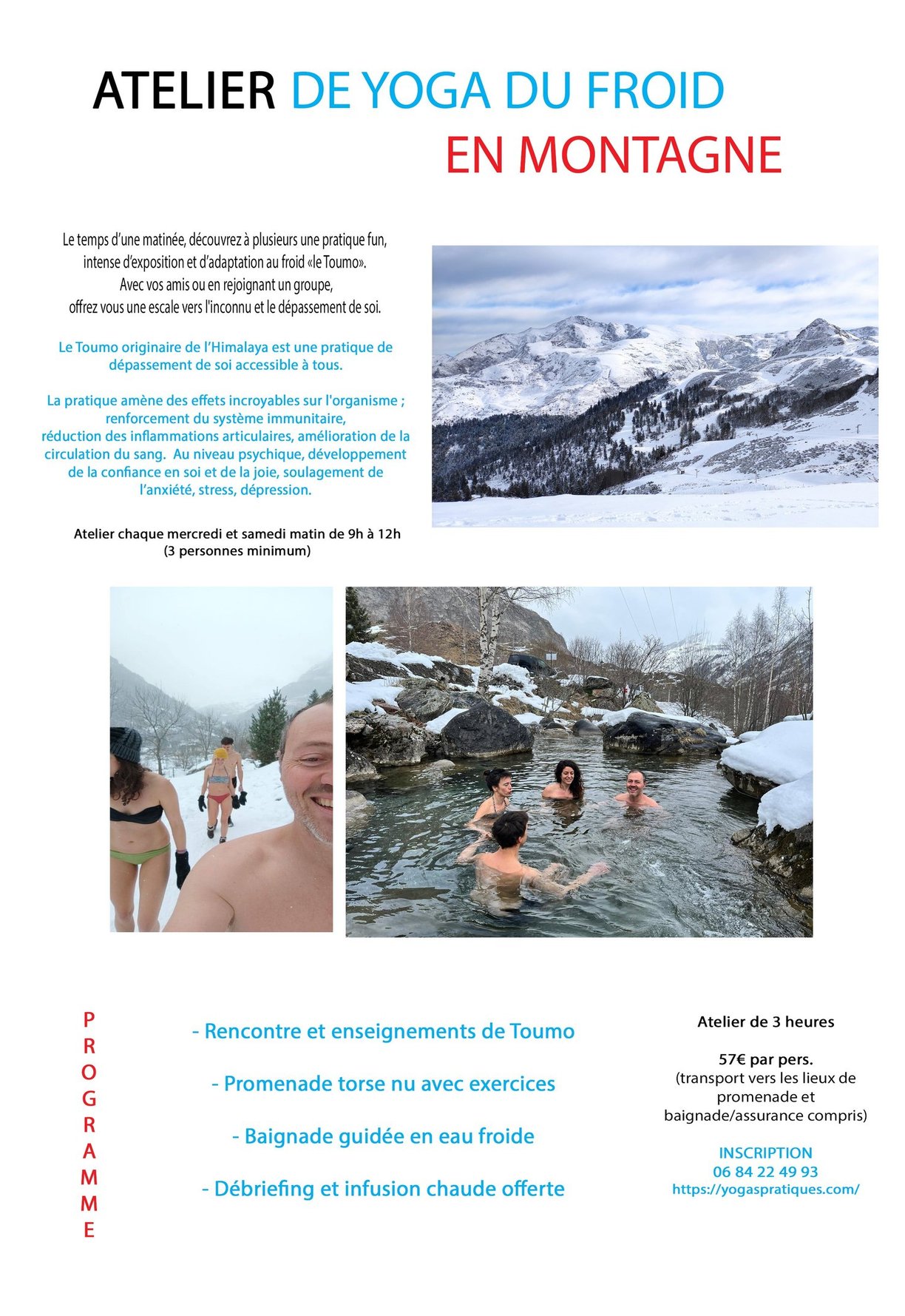 ATELIER DE YOGA DU FROID EN MONTAGNE

Le temps d'une matinée, découvrez à plusieurs une pratique fun, intense d'exposition et d'adaptation au froid «le Toumo». Avec vos amis ou en rejoignant un groupe, offrez vous une escale vers l'inconnu et le dépassement de soi.

Le Toumo originaire de l'Himalaya est une pratique de dépassement de soi accessible à tous.

La pratique amène des effets incroyables sur l'organisme ; renforcement du système immunitaire, réduction des inflammations articulaires, amélioration de la circulation du sang. Au niveau psychique, développement de la confiance en soi et de la joie, soulagement de l'anxiété, stress, dépression.

Atelier chaque mercredi et samedi matin de 9h à 12h
(3 personnes minimum)

PROGRAMME

- Rencontre et enseignements de Toumo

- Promenade torse nu avec exercices

- Baignade guidée en eau froide

- Débriefing et infusion chaude offerte

Atelier de 3 heures

57€ par pers.
(transport vers les lieux de promenade et baignade/assurance compris)

INSCRIPTION
06 84 22 49 93
https://yogaspratiques.com/